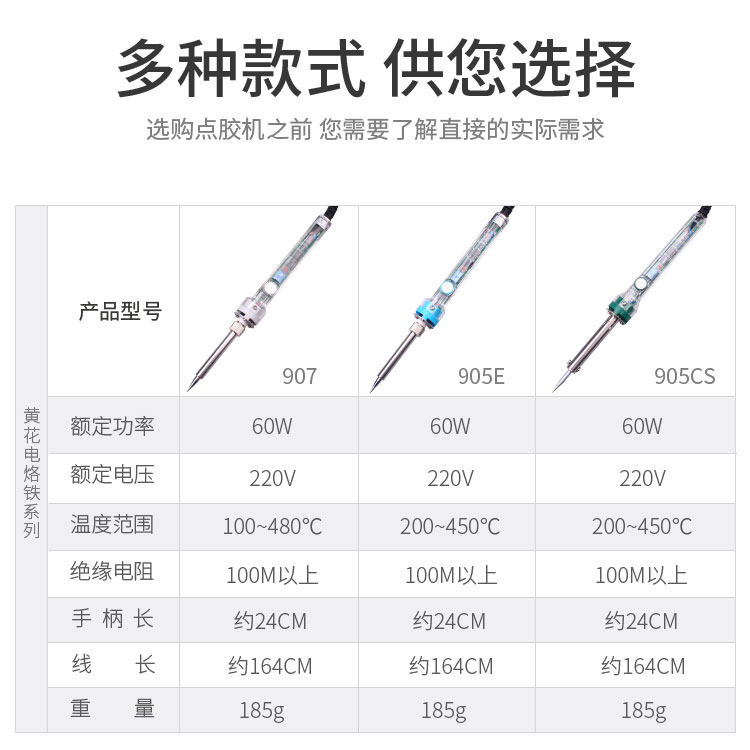 多种款式 供您选择

选购点胶机之前 您需要了解直接的实际需求

| 黄花电烙铁系列 | 产品型号 | 907 | 905E | 905CS |
|---|---|---|---|---|
| | 额定功率 | 60W | 60W | 60W |
| | 额定电压 | 220V | 220V | 220V |
| | 温度范围 | 100~480℃ | 200~450℃ | 200~450℃ |
| | 绝缘电阻 | 100M以上 | 100M以上 | 100M以上 |
| | 手柄长 | 约24CM | 约24CM | 约24CM |
| | 线长 | 约164CM | 约164CM | 约164CM |
| | 重量 | 185g | 185g | 185g |